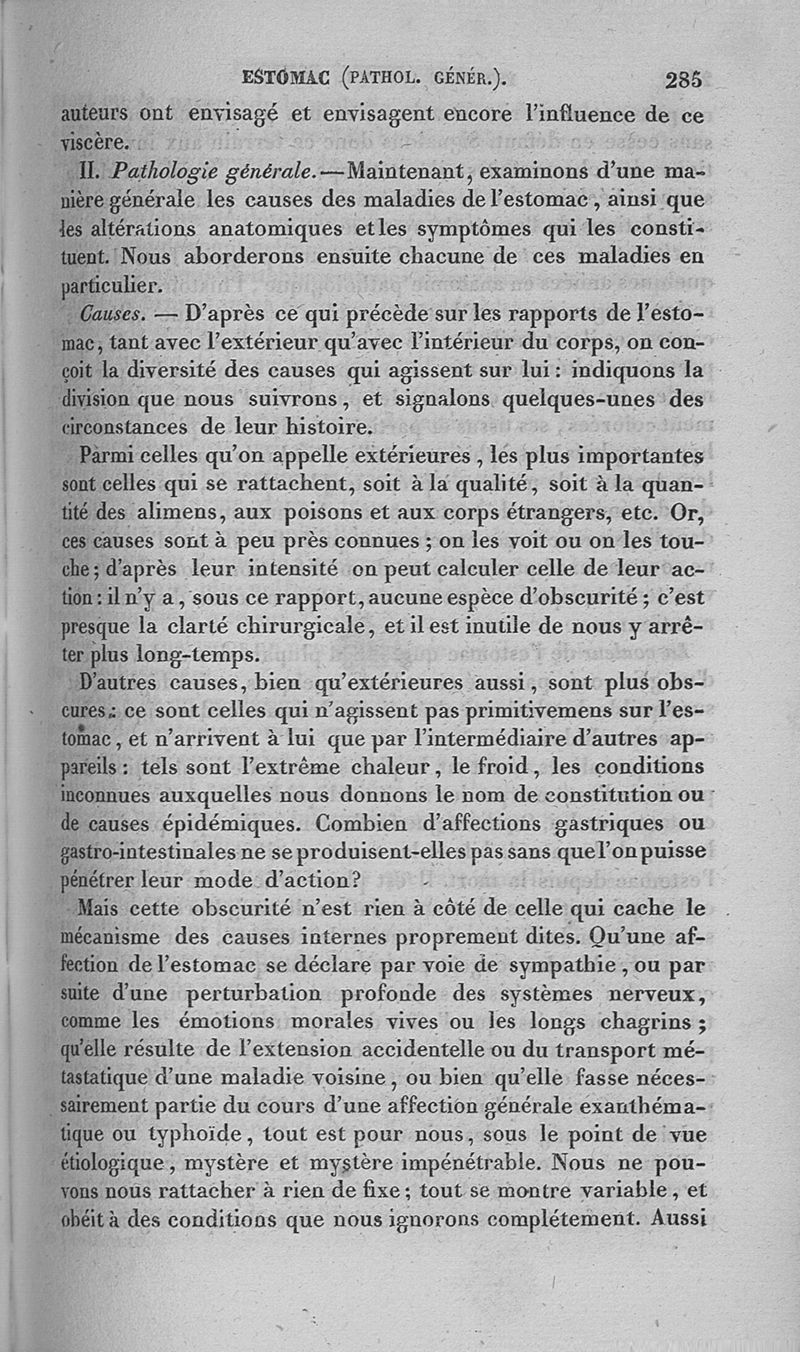 ESTOMAC (PATHOL. GÉNÉR.). 285

auteurs ont envisagé et envisagent encore l'influence de ce viscère.

II. Pathologie générale. — Maintenant, examinons d'une manière générale les causes des maladies de l'estomac, ainsi que les altérations anatomiques et les symptômes qui les constituent. Nous aborderons ensuite chacune de ces maladies en particulier.

Causes. — D'après ce qui précède sur les rapports de l'estomac, tant avec l'extérieur qu'avec l'intérieur du corps, on conçoit la diversité des causes qui agissent sur lui : indiquons la division que nous suivrons, et signalons quelques-unes des circonstances de leur histoire.

Parmi celles qu'on appelle extérieures, les plus importantes sont celles qui se rattachent, soit à la qualité, soit à la quantité des alimens, aux poisons et aux corps étrangers, etc. Or, ces causes sont à peu près connues ; on les voit ou on les touche ; d'après leur intensité on peut calculer celle de leur action : il n'y a, sous ce rapport, aucune espèce d'obscurité ; c'est presque la clarté chirurgicale, et il est inutile de nous y arrêter plus long-temps.

D'autres causes, bien qu'extérieures aussi, sont plus obscures : ce sont celles qui n'agissent pas primitivemens sur l'estomac, et n'arrivent à lui que par l'intermédiaire d'autres appareils : tels sont l'extrême chaleur, le froid, les conditions inconnues auxquelles nous donnons le nom de constitution ou de causes épidémiques. Combien d'affections gastriques ou gastro-intestinales ne se produisent-elles pas sans que l'on puisse pénétrer leur mode d'action?

Mais cette obscurité n'est rien à côté de celle qui cache le mécanisme des causes internes proprement dites. Qu'une affection de l'estomac se déclare par voie de sympathie, ou par suite d'une perturbation profonde des systèmes nerveux, comme les émotions morales vives ou les longs chagrins ; qu'elle résulte de l'extension accidentelle ou du transport métastatique d'une maladie voisine, ou bien qu'elle fasse nécessairement partie du cours d'une affection générale exanthématique ou typhoïde, tout est pour nous, sous le point de vue étiologique, mystère et mystère impénétrable. Nous ne pouvons nous rattacher à rien de fixe ; tout se montre variable, et obéit à des conditions que nous ignorons complétement. Aussi